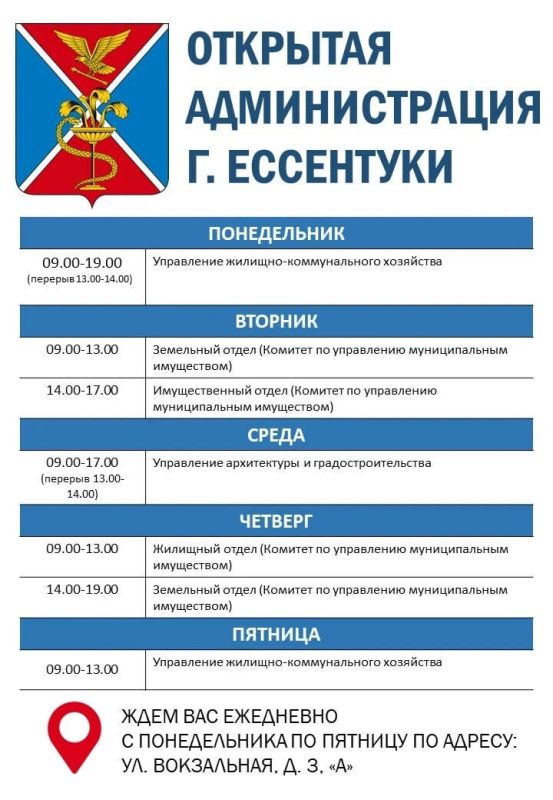 ОТКРЫТАЯ АДМИНИСТРАЦИЯ Г. ЕССЕНТУКИ

| ПОНЕДЕЛЬНИК | |
|---|---|
| 09.00-19.00 (перерыв 13.00-14.00) | Управление жилищно-коммунального хозяйства |
| ВТОРНИК | |
| 09.00-13.00 | Земельный отдел (Комитет по управлению муниципальным имуществом) |
| 14.00-17.00 | Имущественный отдел (Комитет по управлению муниципальным имуществом) |
| СРЕДА | |
| 09.00-17.00 (перерыв 13.00-14.00) | Управление архитектуры и градостроительства |
| ЧЕТВЕРГ | |
| 09.00-13.00 | Жилищный отдел (Комитет по управлению муниципальным имуществом) |
| 14.00-19.00 | Земельный отдел (Комитет по управлению муниципальным имуществом) |
| ПЯТНИЦА | |
| 09.00-13.00 | Управление жилищно-коммунального хозяйства |

ЖДЕМ ВАС ЕЖЕДНЕВНО С ПОНЕДЕЛЬНИКА ПО ПЯТНИЦУ ПО АДРЕСУ: УЛ. ВОКЗАЛЬНАЯ, Д. 3, «А»